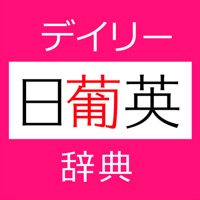 デイリー

日葡英

辞典